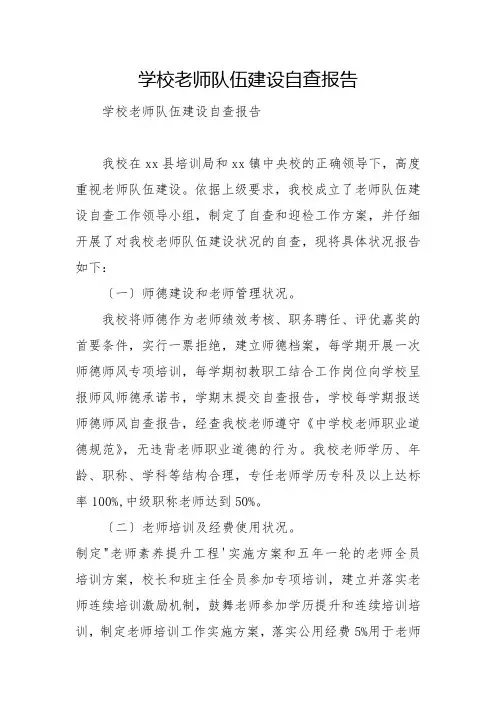 学校老师队伍建设自查报告

学校老师队伍建设自查报告

我校在xx县培训局和xx镇中央校的正确领导下，高度重视老师队伍建设。依据上级要求，我校成立了老师队伍建设自查工作领导小组，制定了自查和迎检工作方案，并仔细开展了对我校老师队伍建设状况的自查，现将具体状况报告如下：

〔一〕师德建设和老师管理状况。

我校将师德作为老师绩效考核、职务聘任、评优嘉奖的首要条件，实行一票拒绝，建立师德档案，每学期开展一次师德师风专项培训，每学期初教职工结合工作岗位向学校呈报师风师德承诺书，学期末提交自查报告，学校每学期报送师德师风自查报告，经查我校老师遵守《中学校老师职业道德规范》，无违背老师职业道德的行为。我校老师学历、年龄、职称、学科等结构合理，专任老师学历专科及以上达标率100%,中级职称老师达到50%。

〔二〕老师培训及经费使用状况。

制定"老师素养提升工程'实施方案和五年一轮的老师全员培训方案，校长和班主任全员参加专项培训，建立并落实老师连续培训激励机制，鼓舞老师参加学历提升和连续培训培训，制定老师培训工作实施方案，落实公用经费5%用于老师